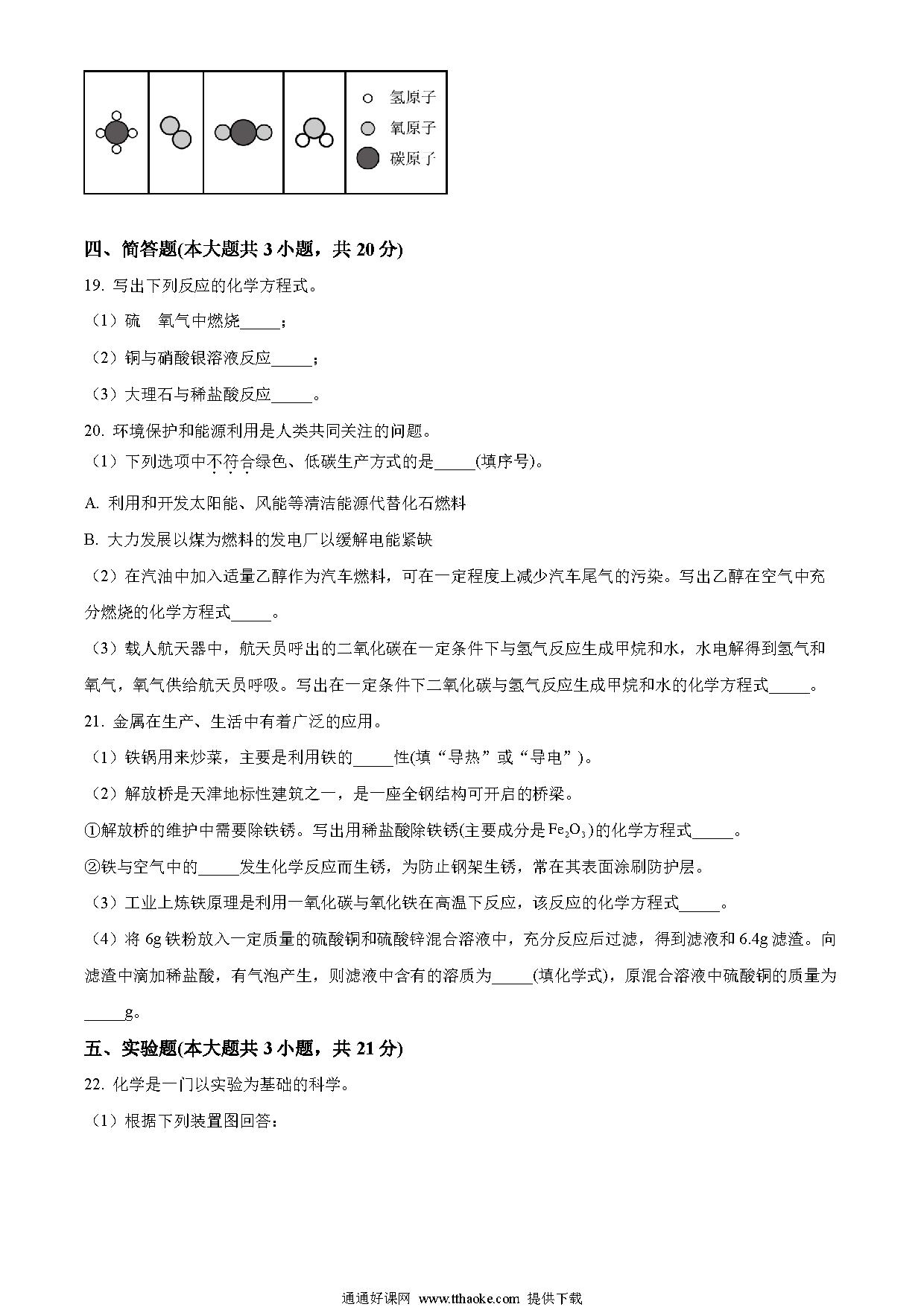 氢原子
氧原子
碳原子

四、简答题(本大题共 3 小题，共 20 分)

19. 写出下列反应的化学方程式。

（1）硫　氧气中燃烧_____；

（2）铜与硝酸银溶液反应_____；

（3）大理石与稀盐酸反应_____。

20. 环境保护和能源利用是人类共同关注的问题。

（1）下列选项中不符合绿色、低碳生产方式的是_____(填序号)。

A. 利用和开发太阳能、风能等清洁能源代替化石燃料

B. 大力发展以煤为燃料的发电厂以缓解电能紧缺

（2）在汽油中加入适量乙醇作为汽车燃料，可在一定程度上减少汽车尾气的污染。写出乙醇在空气中充分燃烧的化学方程式_____。

（3）载人航天器中，航天员呼出的二氧化碳在一定条件下与氢气反应生成甲烷和水，水电解得到氢气和氧气，氧气供给航天员呼吸。写出在一定条件下二氧化碳与氢气反应生成甲烷和水的化学方程式_____。

21. 金属在生产、生活中有着广泛的应用。

（1）铁锅用来炒菜，主要是利用铁的_____性(填“导热”或“导电”)。

（2）解放桥是天津地标性建筑之一，是一座全钢结构可开启的桥梁。

①解放桥的维护中需要除铁锈。写出用稀盐酸除铁锈(主要成分是$Fe_2O_3$)的化学方程式_____。

②铁与空气中的_____发生化学反应而生锈，为防止钢架生锈，常在其表面涂刷防护层。

（3）工业上炼铁原理是利用一氧化碳与氧化铁在高温下反应，该反应的化学方程式_____。

（4）将 6g 铁粉放入一定质量的硫酸铜和硫酸锌混合溶液中，充分反应后过滤，得到滤液和 6.4g 滤渣。向滤渣中滴加稀盐酸，有气泡产生，则滤液中含有的溶质为_____(填化学式)，原混合溶液中硫酸铜的质量为_____g。

五、实验题(本大题共 3 小题，共 21 分)

22. 化学是一门以实验为基础的科学。

（1）根据下列装置图回答：

通通好课网 www.tthaoke.com 提供下载